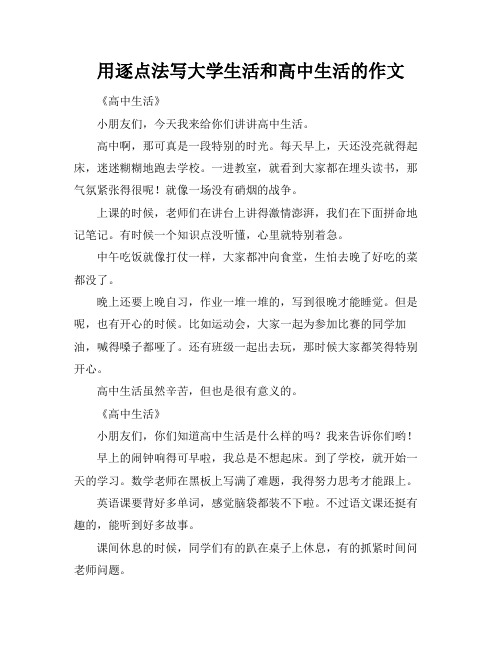 用逐点法写大学生活和高中生活的作文

《高中生活》

小朋友们，今天我来给你们讲讲高中生活。

高中啊，那可真是一段特别的时光。每天早上，天还没亮就得起床，迷迷糊糊地跑去学校。一进教室，就看到大家都在埋头读书，那气氛紧张得很呢！就像一场没有硝烟的战争。

上课的时候，老师们在讲台上讲得激情澎湃，我们在下面拼命地记笔记。有时候一个知识点没听懂，心里就特别着急。

中午吃饭就像打仗一样，大家都冲向食堂，生怕去晚了好吃的菜都没了。

晚上还要上晚自习，作业一堆一堆的，写到很晚才能睡觉。但是呢，也有开心的时候。比如运动会，大家一起为参加比赛的同学加油，喊得嗓子都哑了。还有班级一起出去玩，那时候大家都笑得特别开心。

高中生活虽然辛苦，但也是很有意义的。

《高中生活》

小朋友们，你们知道高中生活是什么样的吗？我来告诉你们哟！

早上的闹钟响得可早啦，我总是不想起床。到了学校，就开始一天的学习。数学老师在黑板上写满了难题，我得努力思考才能跟上。

英语课要背好多单词，感觉脑袋都装不下啦。不过语文课还挺有趣的，能听到好多故事。

课间休息的时候，同学们有的趴在桌子上休息，有的抓紧时间问老师问题。